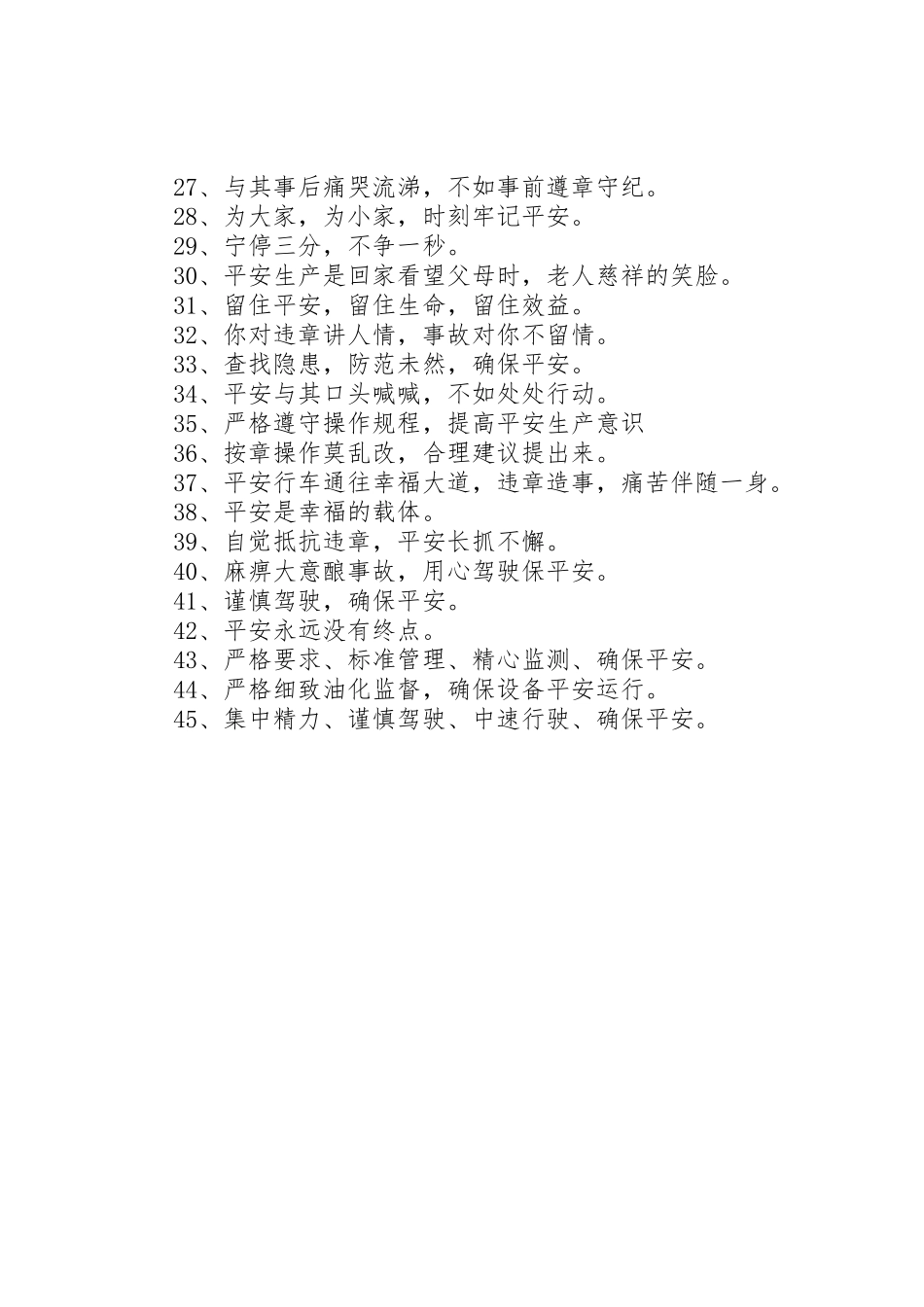 27、与其事后痛哭流涕，不如事前遵章守纪。
28、为大家，为小家，时刻牢记平安。
29、宁停三分，不争一秒。
30、平安生产是回家看望父母时，老人慈祥的笑脸。
31、留住平安，留住生命，留住效益。
32、你对违章讲人情，事故对你不留情。
33、查找隐患，防范未然，确保平安。
34、平安与其口头喊喊，不如处处行动。
35、严格遵守操作规程，提高平安生产意识
36、按章操作莫乱改，合理建议提出来。
37、平安行车通往幸福大道，违章造事，痛苦伴随一身。
38、平安是幸福的载体。
39、自觉抵抗违章，平安长抓不懈。
40、麻痹大意酿事故，用心驾驶保平安。
41、谨慎驾驶，确保平安。
42、平安永远没有终点。
43、严格要求、标准管理、精心监测、确保平安。
44、严格细致油化监督，确保设备平安运行。
45、集中精力、谨慎驾驶、中速行驶、确保平安。